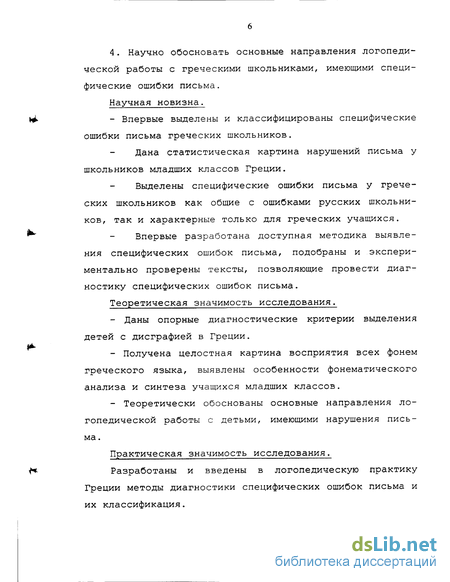 6

4. Научно обосновать основные направления логопедической работы с греческими школьниками, имеющими специфические ошибки письма.

Научная новизна.

- Впервые выделены и классифицированы специфические ошибки письма греческих школьников.

- Дана статистическая картина нарушений письма у школьников младших классов Греции.

- Выделены специфические ошибки письма у греческих школьников как общие с ошибками русских школьников, так и характерные только для греческих учащихся.

- Впервые разработана доступная методика выявления специфических ошибок письма, подобраны и экспериментально проверены тексты, позволяющие провести диагностику специфических ошибок письма.

Теоретическая значимость исследования.

- Даны опорные диагностические критерии выделения детей с дисграфией в Греции.

- Получена целостная картина восприятия всех фонем греческого языка, выявлены особенности фонематического анализа и синтеза учащихся младших классов.

- Теоретически обоснованы основные направления логопедической работы с детьми, имеющими нарушения письма.

Практическая значимость исследования.

Разработаны и введены в логопедическую практику Греции методы диагностики специфических ошибок письма и их классификация.

dsLib.net
библиотека диссертаций